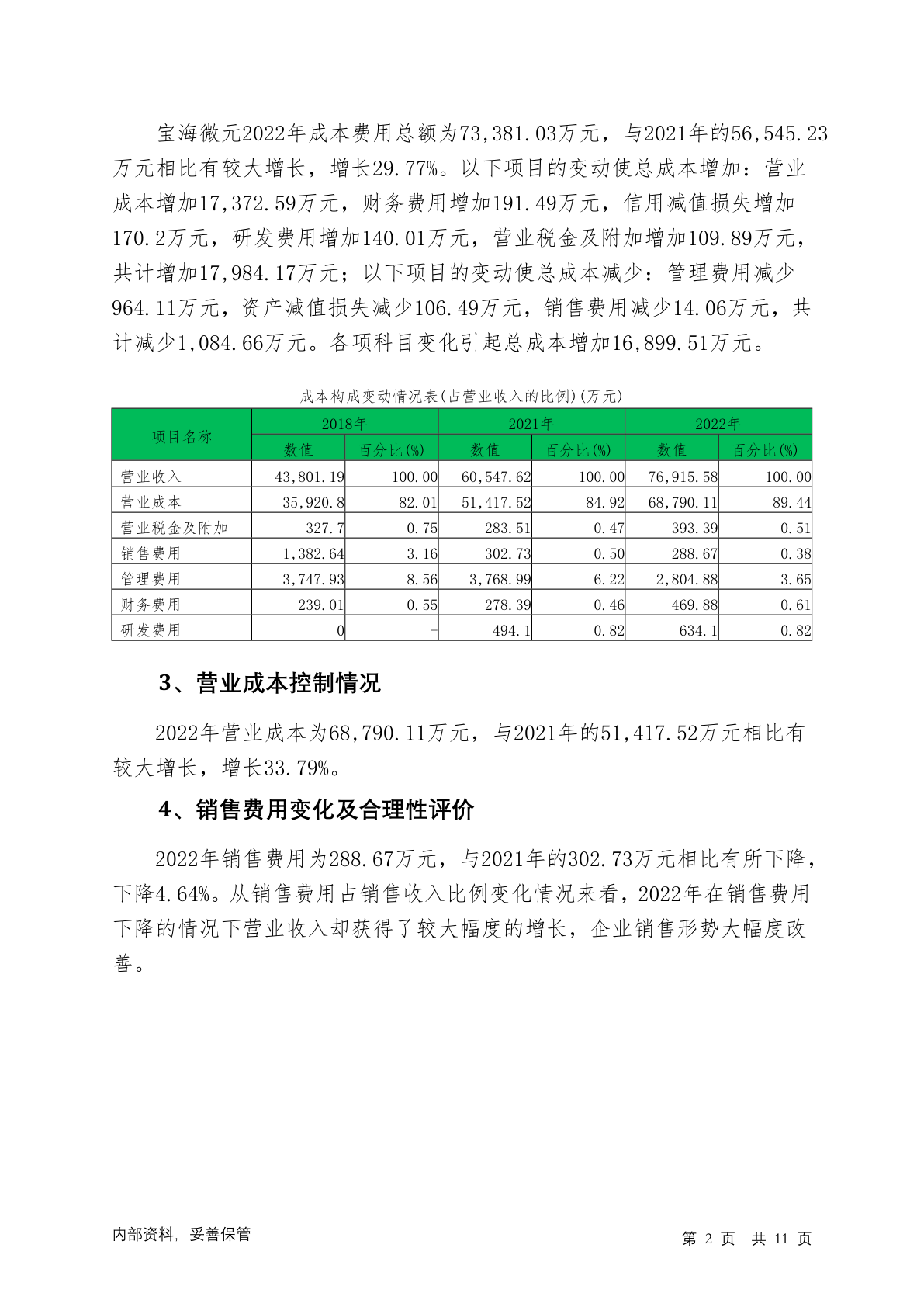 宝海微元2022年成本费用总额为73,381.03万元，与2021年的56,545.23万元相比有较大增长，增长29.77%。以下项目的变动使总成本增加：营业成本增加17,372.59万元，财务费用增加191.49万元，信用减值损失增加170.2万元，研发费用增加140.01万元，营业税金及附加增加109.89万元，共计增加17,984.17万元；以下项目的变动使总成本减少：管理费用减少964.11万元，资产减值损失减少106.49万元，销售费用减少14.06万元，共计减少1,084.66万元。各项科目变化引起总成本增加16,899.51万元。

成本构成变动情况表(占营业收入的比例)(万元)

| 项目名称 | 2018年 数值 | 2018年 百分比(%) | 2021年 数值 | 2021年 百分比(%) | 2022年 数值 | 2022年 百分比(%) |
|---|---|---|---|---|---|---|
| 营业收入 | 43,801.19 | 100.00 | 60,547.62 | 100.00 | 76,915.58 | 100.00 |
| 营业成本 | 35,920.8 | 82.01 | 51,417.52 | 84.92 | 68,790.11 | 89.44 |
| 营业税金及附加 | 327.7 | 0.75 | 283.51 | 0.47 | 393.39 | 0.51 |
| 销售费用 | 1,382.64 | 3.16 | 302.73 | 0.50 | 288.67 | 0.38 |
| 管理费用 | 3,747.93 | 8.56 | 3,768.99 | 6.22 | 2,804.88 | 3.65 |
| 财务费用 | 239.01 | 0.55 | 278.39 | 0.46 | 469.88 | 0.61 |
| 研发费用 | 0 | - | 494.1 | 0.82 | 634.1 | 0.82 |

3、营业成本控制情况

2022年营业成本为68,790.11万元，与2021年的51,417.52万元相比有较大增长，增长33.79%。

4、销售费用变化及合理性评价

2022年销售费用为288.67万元，与2021年的302.73万元相比有所下降，下降4.64%。从销售费用占销售收入比例变化情况来看，2022年在销售费用下降的情况下营业收入却获得了较大幅度的增长，企业销售形势大幅度改善。

内部资料，妥善保管

第 2 页 共 11 页